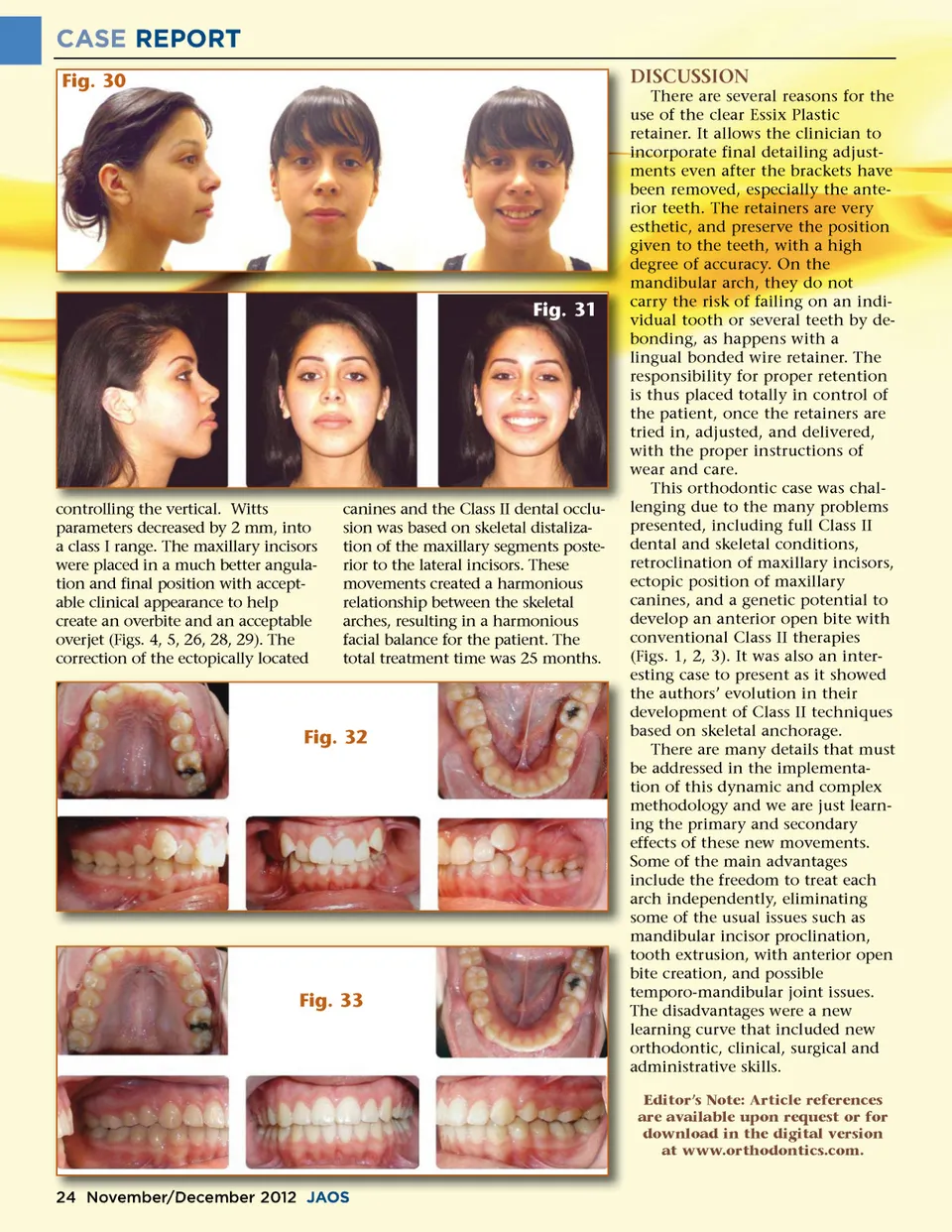 CASE REPORT

Fig. 30

Fig. 31

controlling the vertical. Witts parameters decreased by 2 mm, into a class I range. The maxillary incisors were placed in a much better angulation and final position with acceptable clinical appearance to help create an overbite and an acceptable overjet (Figs. 4, 5, 26, 28, 29). The correction of the ectopically located

canines and the Class II dental occlusion was based on skeletal distalization of the maxillary segments posterior to the lateral incisors. These movements created a harmonious relationship between the skeletal arches, resulting in a harmonious facial balance for the patient. The total treatment time was 25 months.

Fig. 32

Fig. 33

DISCUSSION

There are several reasons for the use of the clear Essix Plastic retainer. It allows the clinician to incorporate final detailing adjustments even after the brackets have been removed, especially the anterior teeth. The retainers are very esthetic, and preserve the position given to the teeth, with a high degree of accuracy. On the mandibular arch, they do not carry the risk of failing on an individual tooth or several teeth by debonding, as happens with a lingual bonded wire retainer. The responsibility for proper retention is thus placed totally in control of the patient, once the retainers are tried in, adjusted, and delivered, with the proper instructions of wear and care.

This orthodontic case was challenging due to the many problems presented, including full Class II dental and skeletal conditions, retroclination of maxillary incisors, ectopic position of maxillary canines, and a genetic potential to develop an anterior open bite with conventional Class II therapies (Figs. 1, 2, 3). It was also an interesting case to present as it showed the authors' evolution in their development of Class II techniques based on skeletal anchorage.

There are many details that must be addressed in the implementation of this dynamic and complex methodology and we are just learning the primary and secondary effects of these new movements. Some of the main advantages include the freedom to treat each arch independently, eliminating some of the usual issues such as mandibular incisor proclination, tooth extrusion, with anterior open bite creation, and possible temporo-mandibular joint issues. The disadvantages were a new learning curve that included new orthodontic, clinical, surgical and administrative skills.

Editor's Note: Article references are available upon request or for download in the digital version at www.orthodontics.com.

24 November/December 2012 JAOS